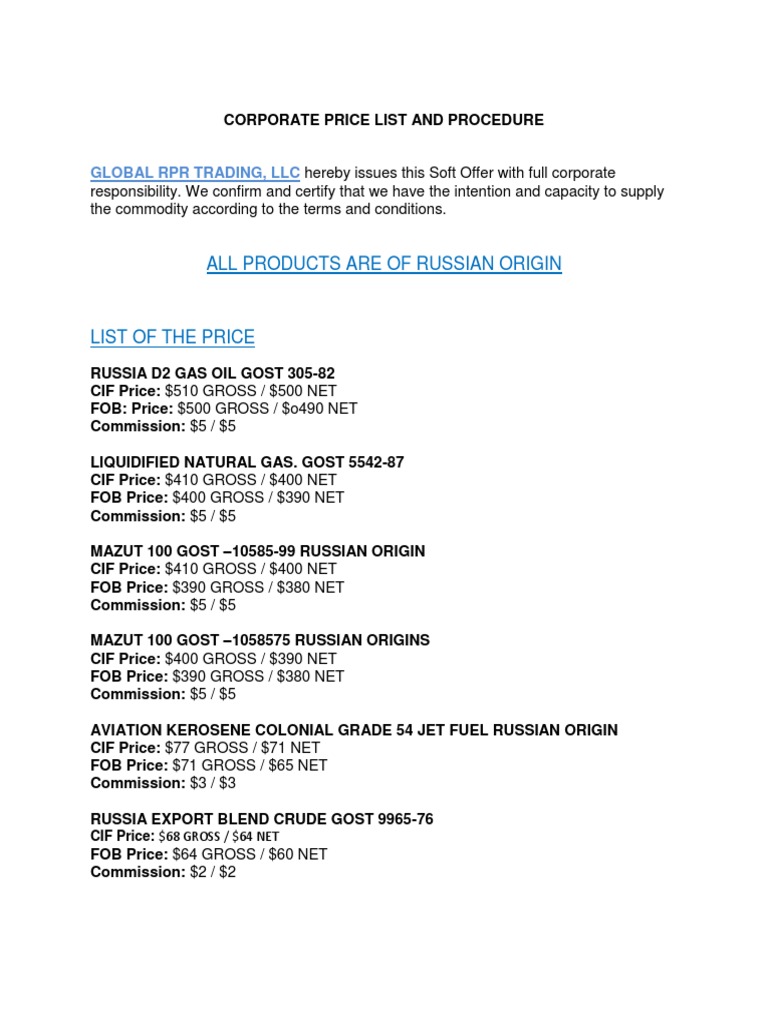 CORPORATE PRICE LIST AND PROCEDURE

GLOBAL RPR TRADING, LLC hereby issues this Soft Offer with full corporate responsibility. We confirm and certify that we have the intention and capacity to supply the commodity according to the terms and conditions.

ALL PRODUCTS ARE OF RUSSIAN ORIGIN

LIST OF THE PRICE

RUSSIA D2 GAS OIL GOST 305-82
CIF Price: $510 GROSS / $500 NET
FOB: Price: $500 GROSS / $o490 NET
Commission: $5 / $5

LIQUIDIFIED NATURAL GAS. GOST 5542-87
CIF Price: $410 GROSS / $400 NET
FOB Price: $400 GROSS / $390 NET
Commission: $5 / $5

MAZUT 100 GOST –10585-99 RUSSIAN ORIGIN
CIF Price: $410 GROSS / $400 NET
FOB Price: $390 GROSS / $380 NET
Commission: $5 / $5

MAZUT 100 GOST –1058575 RUSSIAN ORIGINS
CIF Price: $400 GROSS / $390 NET
FOB Price: $390 GROSS / $380 NET
Commission: $5 / $5

AVIATION KEROSENE COLONIAL GRADE 54 JET FUEL RUSSIAN ORIGIN
CIF Price: $77 GROSS / $71 NET
FOB Price: $71 GROSS / $65 NET
Commission: $3 / $3

RUSSIA EXPORT BLEND CRUDE GOST 9965-76
CIF Price: $68 GROSS / $64 NET
FOB Price: $64 GROSS / $60 NET
Commission: $2 / $2